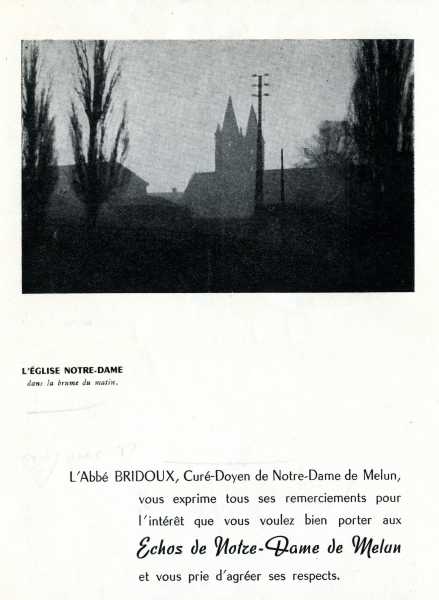 L'ÉGLISE NOTRE-DAME
dans la brume du matin.

L'Abbé BRIDOUX, Curé-Doyen de Notre-Dame de Melun, vous exprime tous ses remerciements pour l'intérêt que vous voulez bien porter aux

Echos de Notre-Dame de Melun

et vous prie d'agréer ses respects.